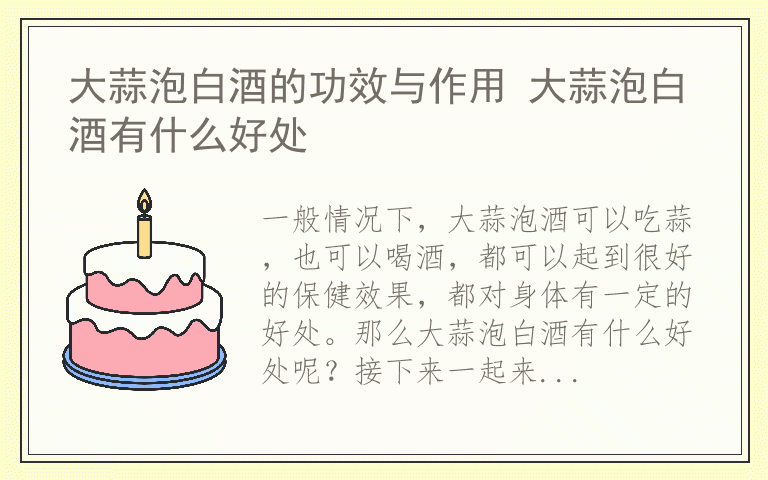 大蒜泡白酒的功效与作用 大蒜泡白酒有什么好处

一般情况下，大蒜泡酒可以吃蒜，也可以喝酒，都可以起到很好的保健效果，都对身体有一定的好处。那么大蒜泡白酒有什么好处呢？接下来一起来...